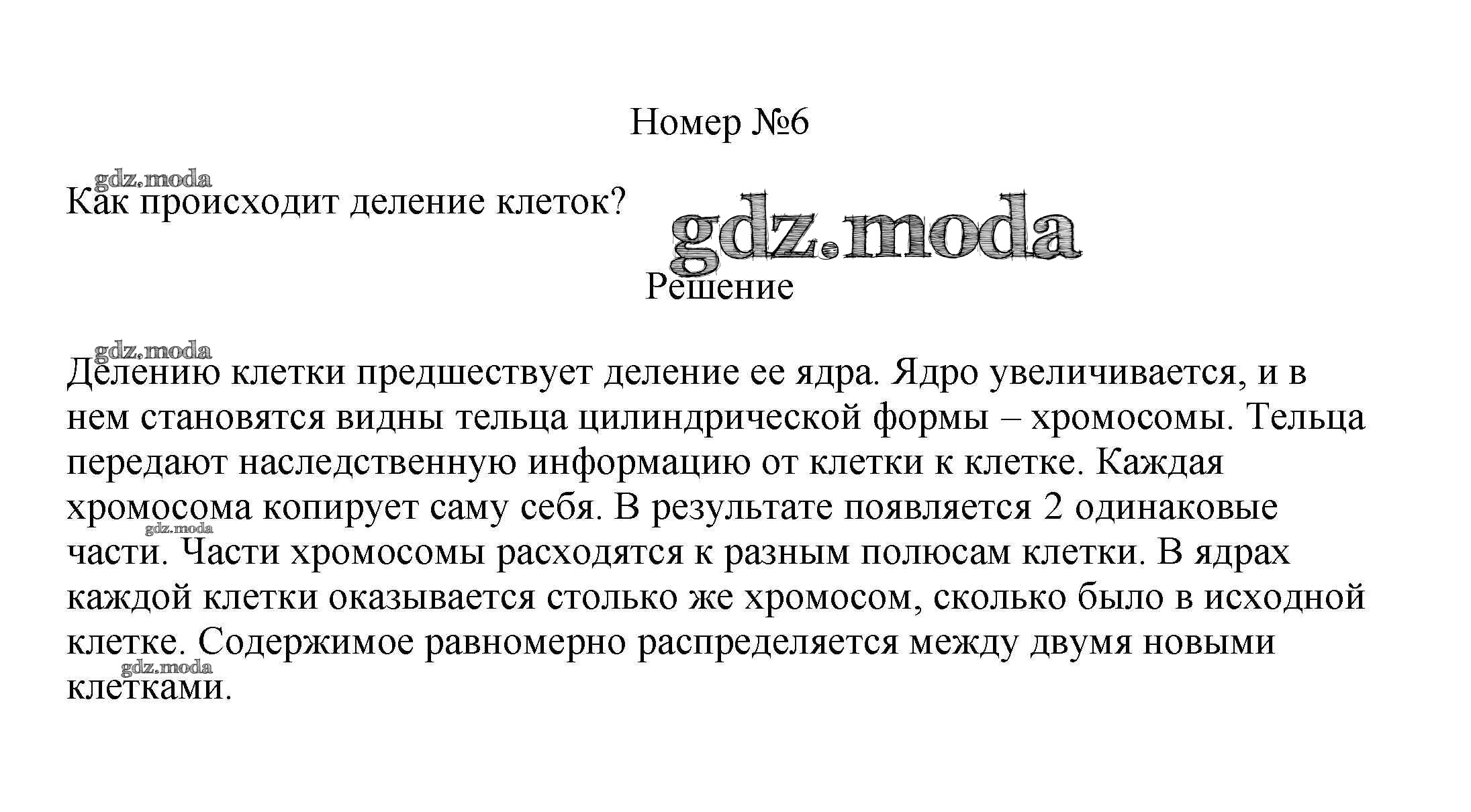 Номер №6

gdz.moda

Как происходит деление клеток?

gdz.moda

Решение

gdz.moda

Делению клетки предшествует деление ее ядра. Ядро увеличивается, и в нем становятся видны тельца цилиндрической формы – хромосомы. Тельца передают наследственную информацию от клетки к клетке. Каждая хромосома копирует саму себя. В результате появляется 2 одинаковые части. Части хромосомы расходятся к разным полюсам клетки. В ядрах каждой клетки оказывается столько же хромосом, сколько было в исходной клетке. Содержимое равномерно распределяется между двумя новыми клетками.

gdz.moda

gdz.moda